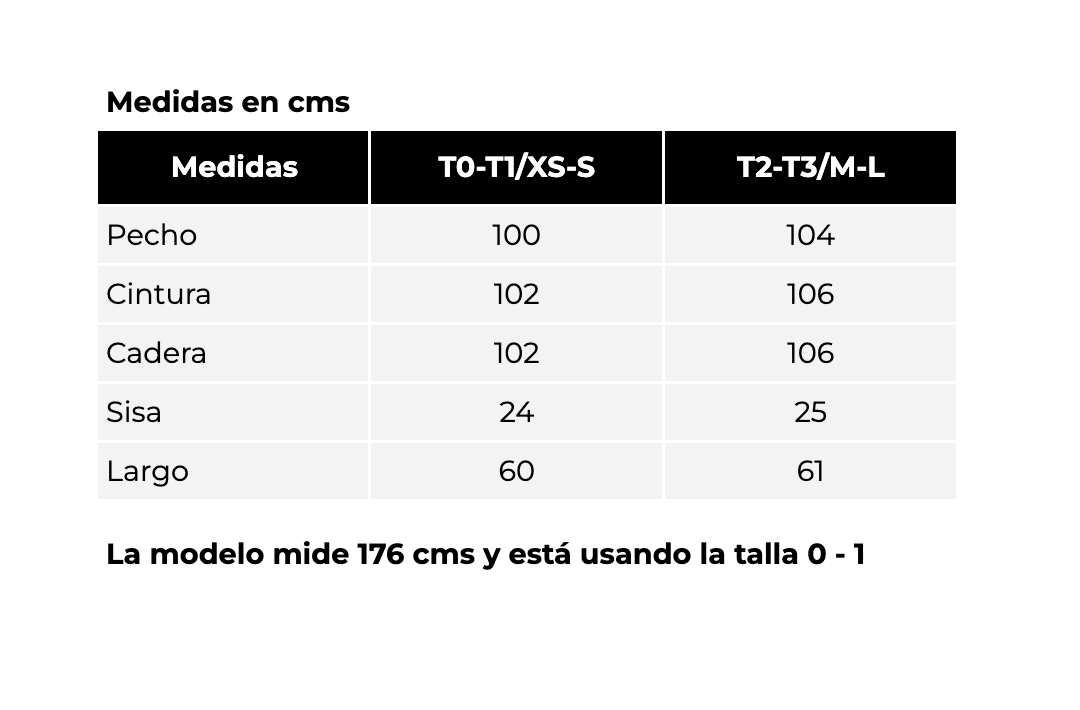 Medidas en cms

| Medidas | T0-T1/XS-S | T2-T3/M-L |
|---|---|---|
| Pecho | 100 | 104 |
| Cintura | 102 | 106 |
| Cadera | 102 | 106 |
| Sisa | 24 | 25 |
| Largo | 60 | 61 |

La modelo mide 176 cms y está usando la talla 0 - 1